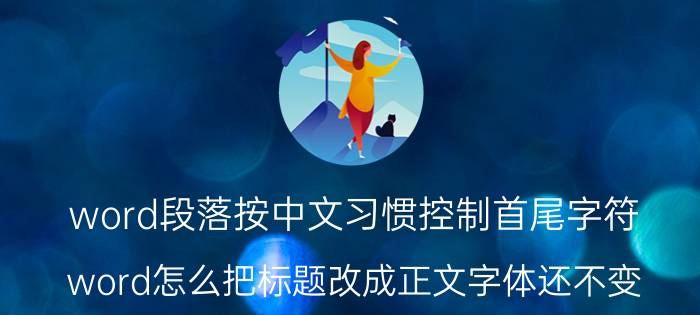 word段落按中文习惯控制首尾字符

word怎么把标题改成正文字体还不变